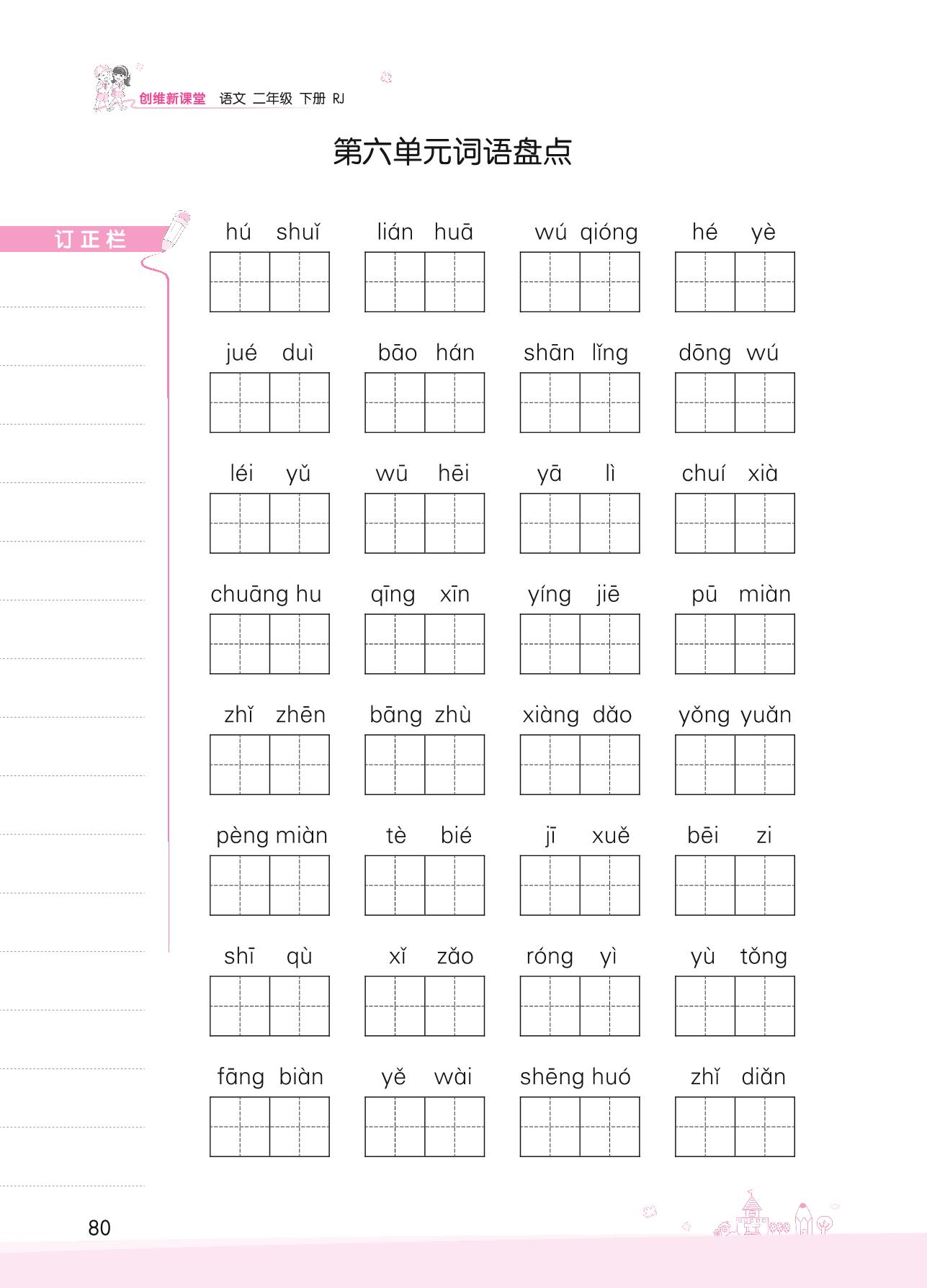 创维新课堂 语文 二年级 下册 RJ

第六单元词语盘点

订正栏

hú shuǐ lián huā wú qióng hé yè

jué duì bāo hán shān lǐng dōng wú

léi yǔ wū hēi yā lì chuí xià

chuāng hu qīng xīn yíng jiē pū miàn

zhǐ zhēn bāng zhù xiàng dǎo yǒng yuǎn

pèng miàn tè bié jī xuě bēi zi

shī qù xǐ zǎo róng yì yù tǒng

fāng biàn yě wài shēng huó zhǐ diǎn

80